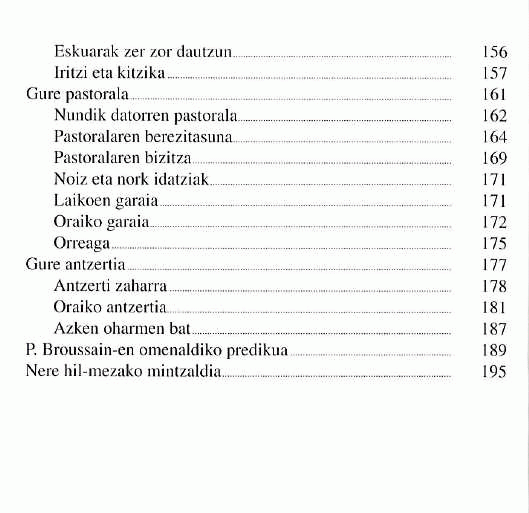 Eskuarak zer zor dautzun 156
Iritzi eta kitzika 157
Gure pastorala 161
Nundik datorren pastorala 162
Pastoralaren berezitasuna 164
Pastoralaren bizitza 169
Noiz eta nork idatziak 171
Laikoen garaia 171
Oraiko garaia 172
Orreaga 175
Gure antzertia 177
Antzerti zaharra 178
Oraiko antzertia 181
Azken oharmen bat 187
P. Broussain-en omenaldiko predikua 189
Nere hil-mezako mintzaldia 195